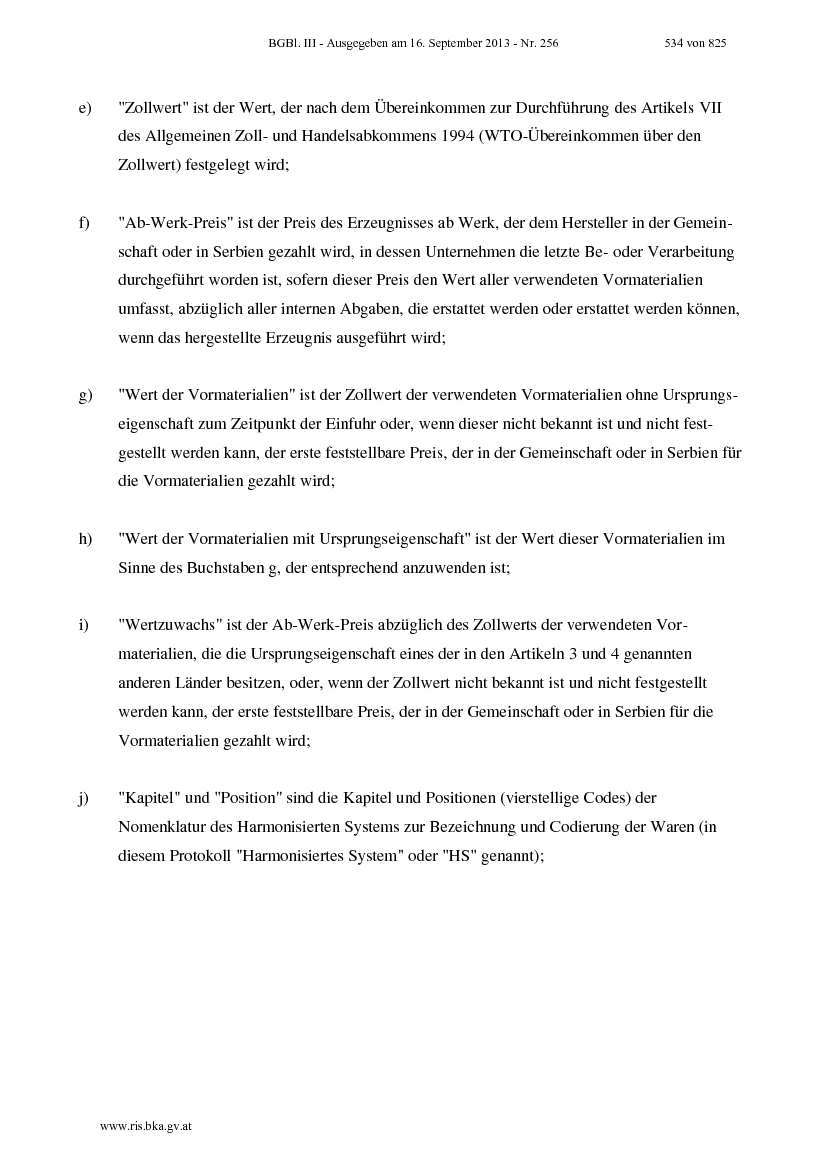 BGBl. III - Ausgegeben am 16. September 2013 - Nr. 256 534 von 825

e) "Zollwert" ist der Wert, der nach dem Übereinkommen zur Durchführung des Artikels VII des Allgemeinen Zoll- und Handelsabkommens 1994 (WTO-Übereinkommen über den Zollwert) festgelegt wird;

f) "Ab-Werk-Preis" ist der Preis des Erzeugnisses ab Werk, der dem Hersteller in der Gemeinschaft oder in Serbien gezahlt wird, in dessen Unternehmen die letzte Be- oder Verarbeitung durchgeführt worden ist, sofern dieser Preis den Wert aller verwendeten Vormaterialien umfasst, abzüglich aller internen Abgaben, die erstattet werden oder erstattet werden können, wenn das hergestellte Erzeugnis ausgeführt wird;

g) "Wert der Vormaterialien" ist der Zollwert der verwendeten Vormaterialien ohne Ursprungseigenschaft zum Zeitpunkt der Einfuhr oder, wenn dieser nicht bekannt ist und nicht festgestellt werden kann, der erste feststellbare Preis, der in der Gemeinschaft oder in Serbien für die Vormaterialien gezahlt wird;

h) "Wert der Vormaterialien mit Ursprungseigenschaft" ist der Wert dieser Vormaterialien im Sinne des Buchstaben g, der entsprechend anzuwenden ist;

i) "Wertzuwachs" ist der Ab-Werk-Preis abzüglich des Zollwerts der verwendeten Vormaterialien, die die Ursprungseigenschaft eines der in den Artikeln 3 und 4 genannten anderen Länder besitzen, oder, wenn der Zollwert nicht bekannt ist und nicht festgestellt werden kann, der erste feststellbare Preis, der in der Gemeinschaft oder in Serbien für die Vormaterialien gezahlt wird;

j) "Kapitel" und "Position" sind die Kapitel und Positionen (vierstellige Codes) der Nomenklatur des Harmonisierten Systems zur Bezeichnung und Codierung der Waren (in diesem Protokoll "Harmonisiertes System" oder "HS" genannt);

www.ris.bka.gv.at